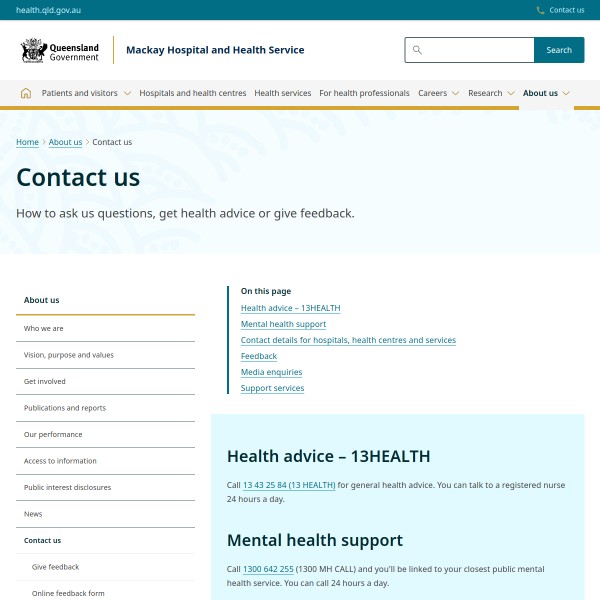 health.qld.gov.au

Contact us

Queensland Government

Mackay Hospital and Health Service

Search

Patients and visitors Hospitals and health centres Health services For health professionals Careers Research About us

Home > About us > Contact us

Contact us

How to ask us questions, get health advice or give feedback.

About us

Who we are

Vision, purpose and values

Get involved

Publications and reports

Our performance

Access to information

Public interest disclosures

News

Contact us

Give feedback

Online feedback form

On this page

Health advice – 13HEALTH

Mental health support

Contact details for hospitals, health centres and services

Feedback

Media enquiries

Support services

Health advice – 13HEALTH

Call 13 43 25 84 (13 HEALTH) for general health advice. You can talk to a registered nurse 24 hours a day.

Mental health support

Call 1300 642 255 (1300 MH CALL) and you'll be linked to your closest public mental health service. You can call 24 hours a day.